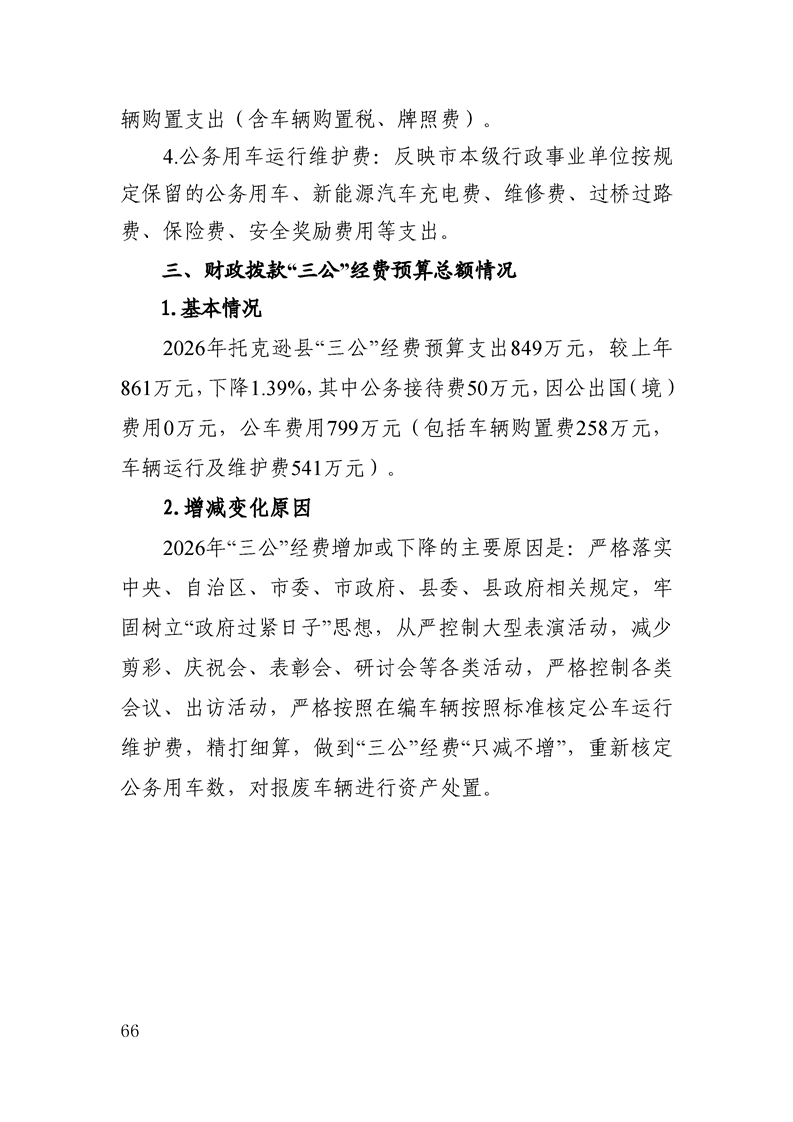 辆购置支出（含车辆购置税、牌照费）。

4.公务用车运行维护费：反映市本级行政事业单位按规定保留的公务用车、新能源汽车充电费、维修费、过桥过路费、保险费、安全奖励费用等支出。

三、财政拨款“三公”经费预算总额情况

1.基本情况

2026年托克逊县“三公”经费预算支出849万元，较上年861万元，下降1.39%，其中公务接待费50万元，因公出国（境）费用0万元，公车费用799万元（包括车辆购置费258万元，车辆运行及维护费541万元）。

2.增减变化原因

2026年“三公”经费增加或下降的主要原因是：严格落实中央、自治区、市委、市政府、县委、县政府相关规定，牢固树立“政府过紧日子”思想，从严控制大型表演活动，减少剪彩、庆祝会、表彰会、研讨会等各类活动，严格控制各类会议、出访活动，严格按照在编车辆按照标准核定公车运行维护费，精打细算，做到“三公”经费“只减不增”，重新核定公务用车数，对报废车辆进行资产处置。

66